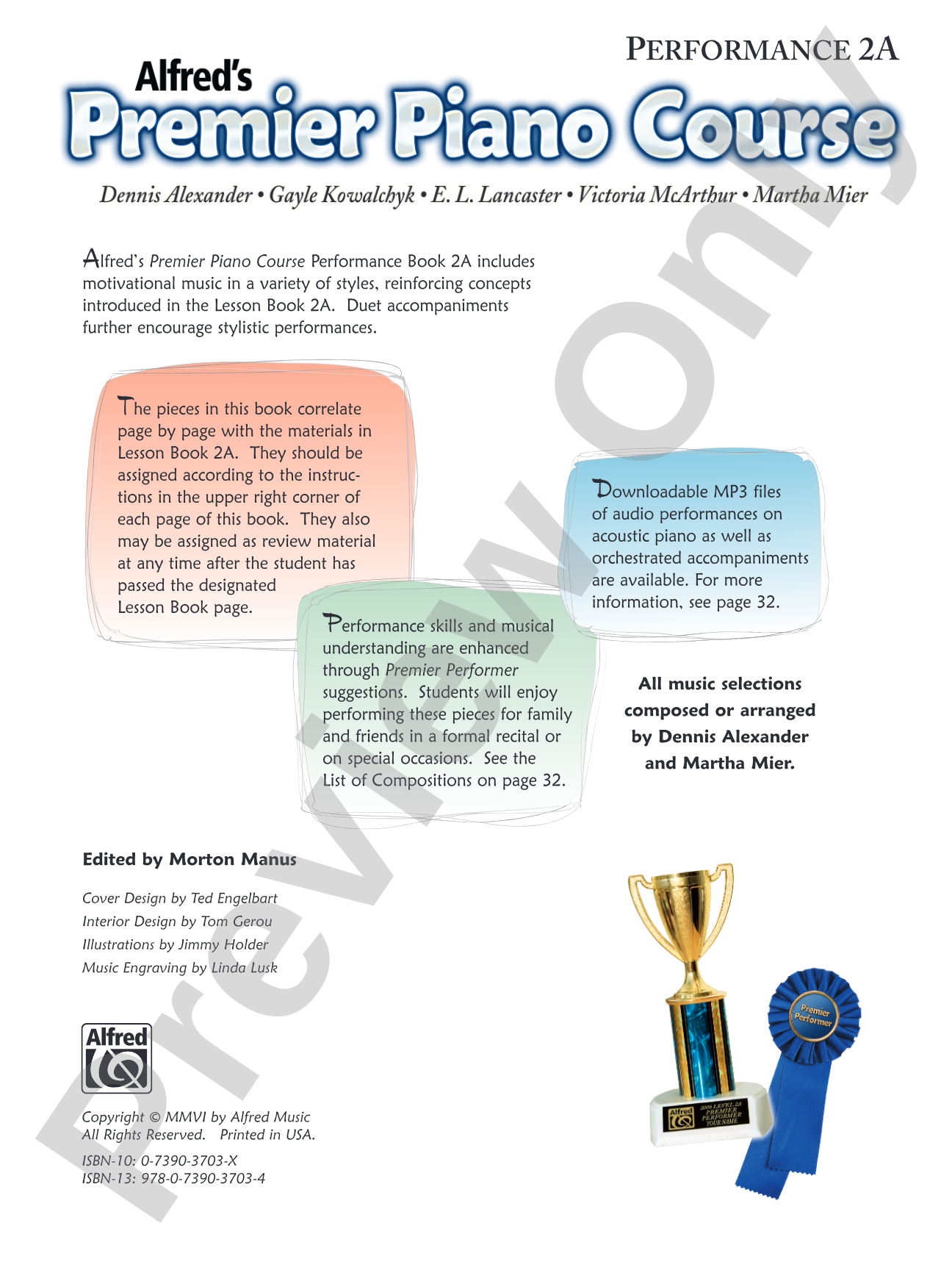 PERFORMANCE 2A

Alfred's

Premier Piano Course

Dennis Alexander • Gayle Kowalchyk • E. L. Lancaster • Victoria McArthur • Martha Mier

Alfred's Premier Piano Course Performance Book 2A includes motivational music in a variety of styles, reinforcing concepts introduced in the Lesson Book 2A. Duet accompaniments further encourage stylistic performances.

The pieces in this book correlate page by page with the materials in Lesson Book 2A. They should be assigned according to the instructions in the upper right corner of each page of this book. They also may be assigned as review material at any time after the student has passed the designated Lesson Book page.

Performance skills and musical understanding are enhanced through Premier Performer suggestions. Students will enjoy performing these pieces for family and friends in a formal recital or on special occasions. See the List of Compositions on page 32.

Downloadable MP3 files of audio performances on acoustic piano as well as orchestrated accompaniments are available. For more information, see page 32.

All music selections composed or arranged by Dennis Alexander and Martha Mier.

Edited by Morton Manus

Cover Design by Ted Engelbart
Interior Design by Tom Gerou
Illustrations by Jimmy Holder
Music Engraving by Linda Lusk

Alfred

Copyright © MMVI by Alfred Music
All Rights Reserved. Printed in USA.

ISBN-10: 0-7390-3703-X
ISBN-13: 978-0-7390-3703-4

Premier Performer

Preview Only